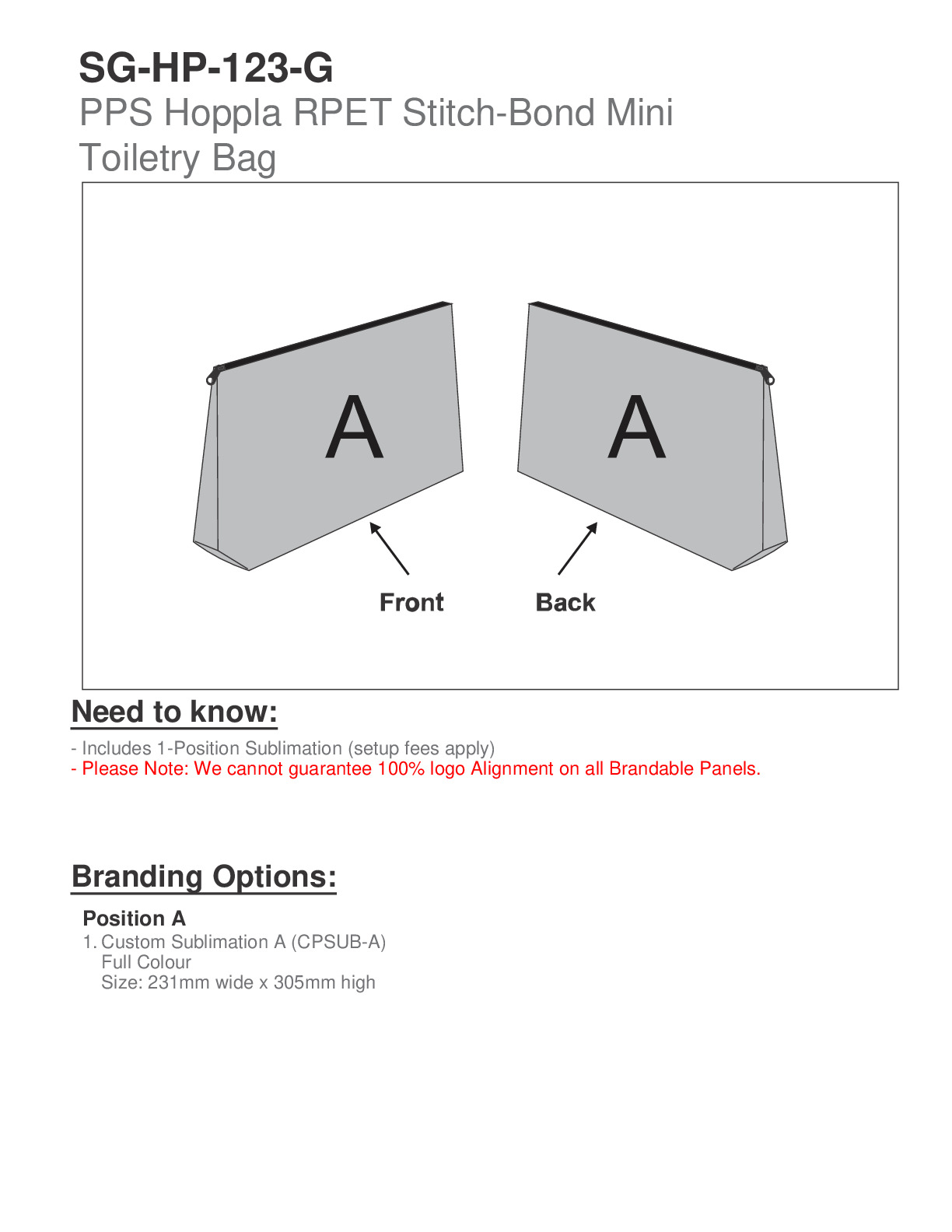 SG-HP-123-G

PPS Hoppla RPET Stitch-Bond Mini Toiletry Bag

A

A

Front

Back

Need to know:

- Includes 1-Position Sublimation (setup fees apply)
- Please Note: We cannot guarantee 100% logo Alignment on all Brandable Panels.

Branding Options:

Position A

1. Custom Sublimation A (CPSUB-A)
Full Colour
Size: 231mm wide x 305mm high